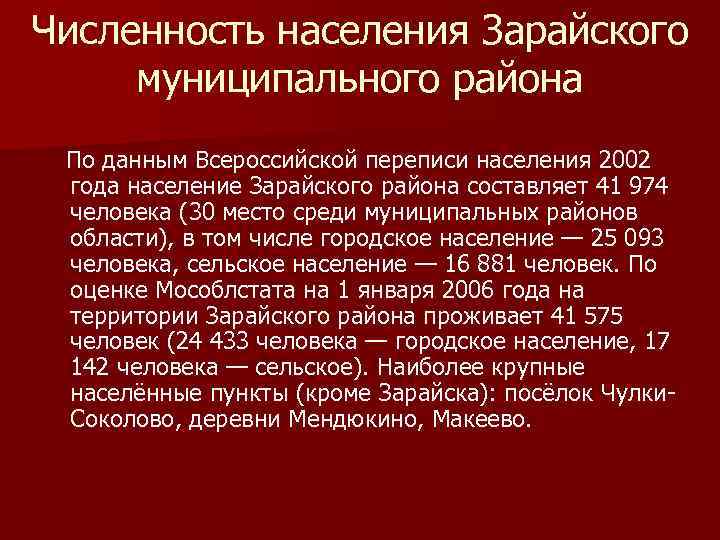 Численность населения Зарайского муниципального района

По данным Всероссийской переписи населения 2002 года население Зарайского района составляет 41 974 человека (30 место среди муниципальных районов области), в том числе городское население — 25 093 человека, сельское население — 16 881 человек. По оценке Мособлстата на 1 января 2006 года на территории Зарайского района проживает 41 575 человек (24 433 человека — городское население, 17 142 человека — сельское). Наиболее крупные населённые пункты (кроме Зарайска): посёлок Чулки-Соколово, деревни Мендюкино, Макеево.